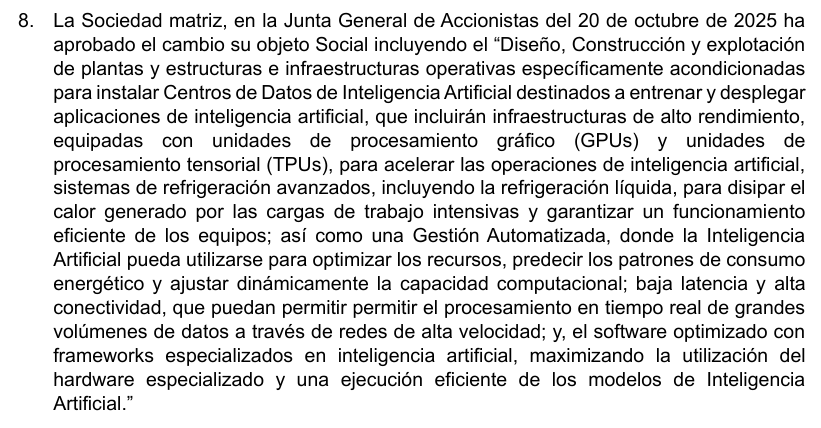 8. La Sociedad matriz, en la Junta General de Accionistas del 20 de octubre de 2025 ha aprobado el cambio su objeto Social incluyendo el "Diseño, Construcción y explotación de plantas y estructuras e infraestructuras operativas específicamente acondicionadas para instalar Centros de Datos de Inteligencia Artificial destinados a entrenar y desplegar aplicaciones de inteligencia artificial, que incluirán infraestructuras de alto rendimiento, equipadas con unidades de procesamiento gráfico (GPUs) y unidades de procesamiento tensorial (TPUs), para acelerar las operaciones de inteligencia artificial, sistemas de refrigeración avanzados, incluyendo la refrigeración líquida, para disipar el calor generado por las cargas de trabajo intensivas y garantizar un funcionamiento eficiente de los equipos; así como una Gestión Automatizada, donde la Inteligencia Artificial pueda utilizarse para optimizar los recursos, predecir los patrones de consumo energético y ajustar dinámicamente la capacidad computacional; baja latencia y alta conectividad, que puedan permitir permitir el procesamiento en tiempo real de grandes volúmenes de datos a través de redes de alta velocidad; y, el software optimizado con frameworks especializados en inteligencia artificial, maximizando la utilización del hardware especializado y una ejecución eficiente de los modelos de Inteligencia Artificial."